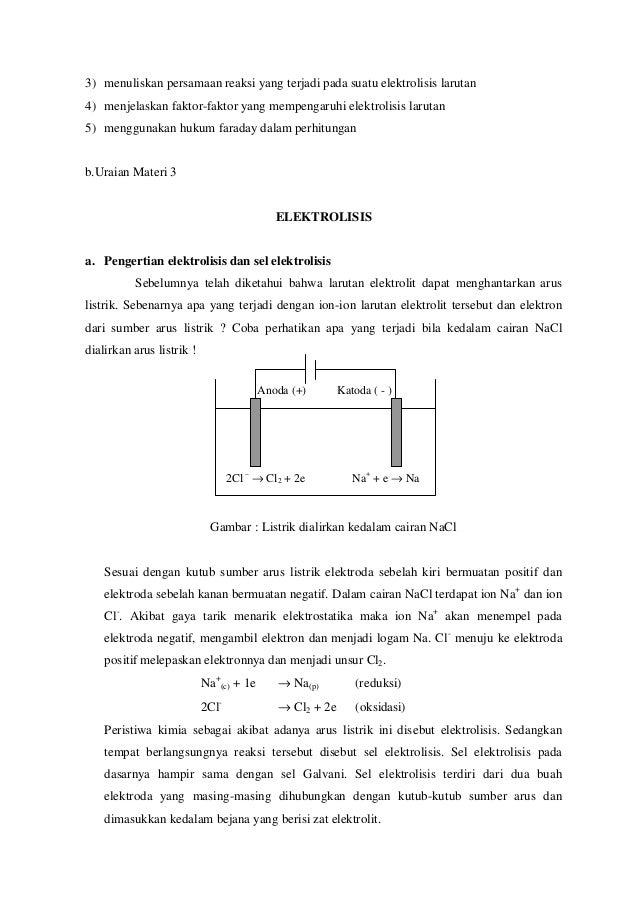 3) menuliskan persamaan reaksi yang terjadi pada suatu elektrolisis larutan
4) menjelaskan faktor-faktor yang mempengaruhi elektrolisis larutan
5) menggunakan hukum faraday dalam perhitungan

b.Uraian Materi 3

ELEKTROLISIS

a. Pengertian elektrolisis dan sel elektrolisis

Sebelumnya telah diketahui bahwa larutan elektrolit dapat menghantarkan arus listrik. Sebenarnya apa yang terjadi dengan ion-ion larutan elektrolit tersebut dan elektron dari sumber arus listrik ? Coba perhatikan apa yang terjadi bila kedalam cairan NaCl dialirkan arus listrik !

Anoda (+) Katoda ( - )

$2Cl^- \rightarrow Cl_2 + 2e$ $Na^+ + e \rightarrow Na$

Gambar : Listrik dialirkan kedalam cairan NaCl

Sesuai dengan kutub sumber arus listrik elektroda sebelah kiri bermuatan positif dan elektroda sebelah kanan bermuatan negatif. Dalam cairan NaCl terdapat ion $Na^+$ dan ion $Cl^-$. Akibat gaya tarik menarik elektrostatika maka ion $Na^+$ akan menempel pada elektroda negatif, mengambil elektron dan menjadi logam Na. $Cl^-$ menuju ke elektroda positif melepaskan elektronnya dan menjadi unsur $Cl_2$.

$Na^+_{(c)} + 1e \rightarrow Na_{(p)}$ (reduksi)

$2Cl^- \rightarrow Cl_2 + 2e$ (oksidasi)

Peristiwa kimia sebagai akibat adanya arus listrik ini disebut elektrolisis. Sedangkan tempat berlangsungnya reaksi tersebut disebut sel elektrolisis. Sel elektrolisis pada dasarnya hampir sama dengan sel Galvani. Sel elektrolisis terdiri dari dua buah elektroda yang masing-masing dihubungkan dengan kutub-kutub sumber arus dan dimasukkan kedalam bejana yang berisi zat elektrolit.